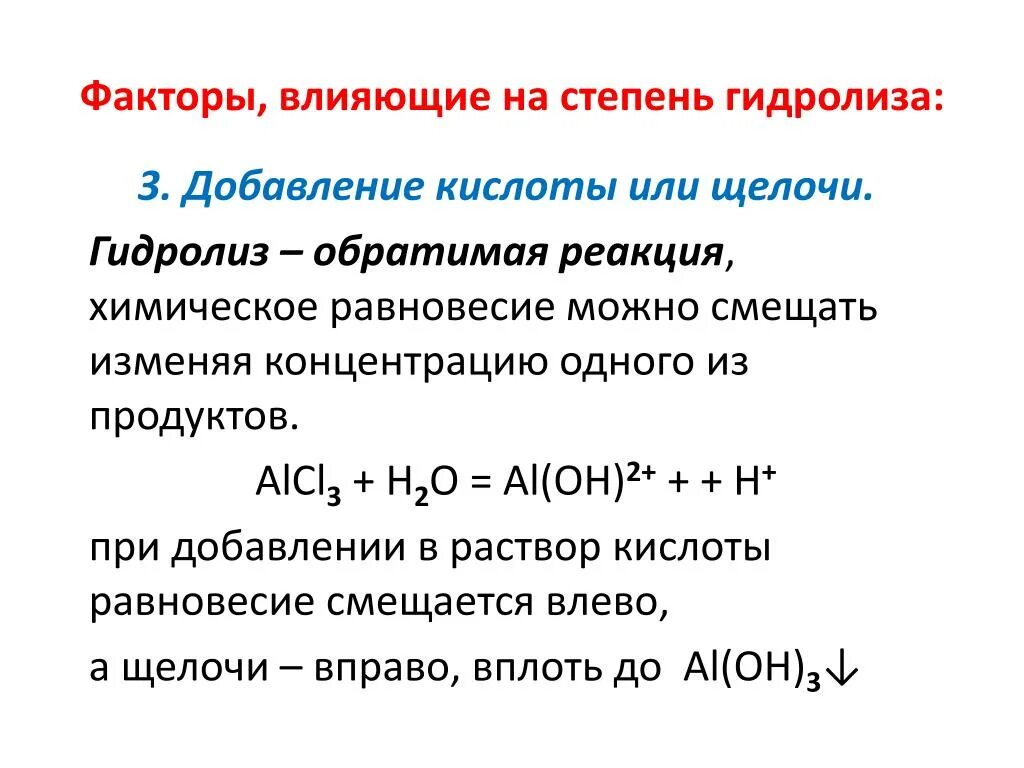 Факторы, влияющие на степень гидролиза:

3. Добавление кислоты или щелочи.

Гидролиз – обратимая реакция, химическое равновесие можно смещать изменяя концентрацию одного из продуктов.

$AlCl_3 + H_2O = Al(OH)^{2+} + + H^+$

при добавлении в раствор кислоты равновесие смещается влево,

а щелочи – вправо, вплоть до $Al(OH)_3\downarrow$